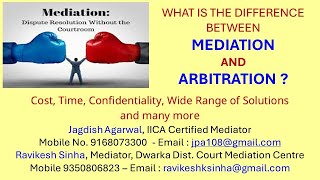 Mediation:
Dispute Resolution Without the Courtroom

WHAT IS THE DIFFERENCE BETWEEN
MEDIATION
AND
ARBITRATION ?

Cost, Time, Confidentiality, Wide Range of Solutions and many more
Jagdish Agarwal, IICA Certified Mediator
Mobile No. 9168073300 - Email : jpa108@gmail.com
Ravikesh Sinha, Mediator, Dwarka Dist. Court Mediation Centre
Mobile 9350806823 – Email : ravikeshksinha@gmail.com